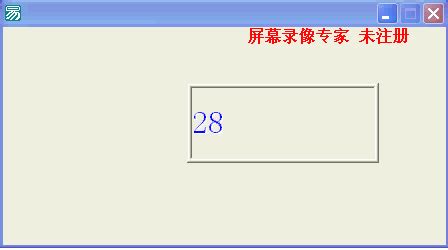 屏幕录像专家 未注册

28